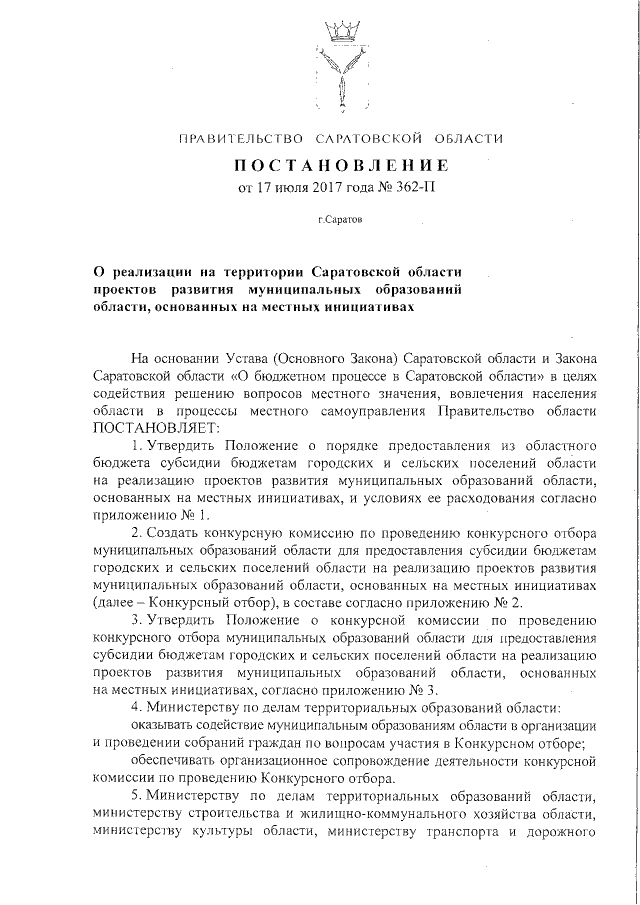 ПРАВИТЕЛЬСТВО САРАТОВСКОЙ ОБЛАСТИ

ПОСТАНОВЛЕНИЕ
от 17 июля 2017 года № 362-П

г.Саратов

О реализации на территории Саратовской области проектов развития муниципальных образований области, основанных на местных инициативах

На основании Устава (Основного Закона) Саратовской области и Закона Саратовской области «О бюджетном процессе в Саратовской области» в целях содействия решению вопросов местного значения, вовлечения населения области в процессы местного самоуправления Правительство области ПОСТАНОВЛЯЕТ:

1. Утвердить Положение о порядке предоставления из областного бюджета субсидии бюджетам городских и сельских поселений области на реализацию проектов развития муниципальных образований области, основанных на местных инициативах, и условиях ее расходования согласно приложению № 1.

2. Создать конкурсную комиссию по проведению конкурсного отбора муниципальных образований области для предоставления субсидии бюджетам городских и сельских поселений области на реализацию проектов развития муниципальных образований области, основанных на местных инициативах (далее – Конкурсный отбор), в составе согласно приложению № 2.

3. Утвердить Положение о конкурсной комиссии по проведению конкурсного отбора муниципальных образований области для предоставления субсидии бюджетам городских и сельских поселений области на реализацию проектов развития муниципальных образований области, основанных на местных инициативах, согласно приложению № 3.

4. Министерству по делам территориальных образований области:

оказывать содействие муниципальным образованиям области в организации и проведении собраний граждан по вопросам участия в Конкурсном отборе;

обеспечивать организационное сопровождение деятельности конкурсной комиссии по проведению Конкурсного отбора.

5. Министерству по делам территориальных образований области, министерству строительства и жилищно-коммунального хозяйства области, министерству культуры области, министерству транспорта и дорожного